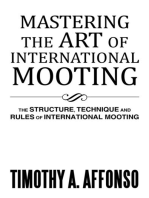 MASTERING THE ART OF INTERNATIONAL MOOTING

THE STRUCTURE, TECHNIQUE AND RULES OF INTERNATIONAL MOOTING

TIMOTHY A. AFFONSO